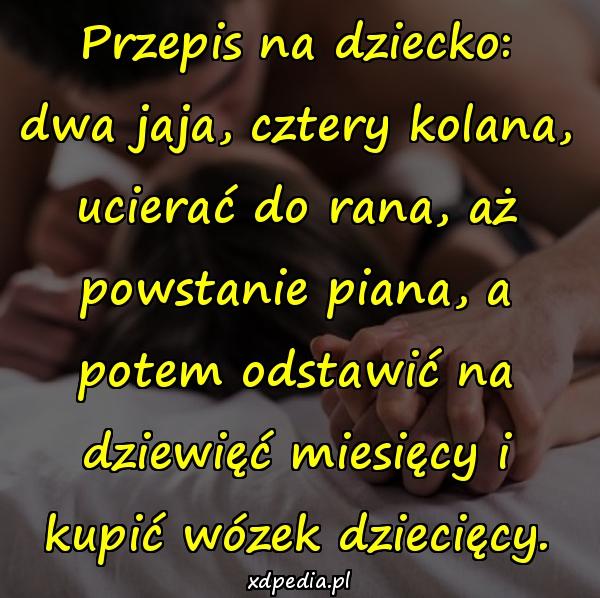 Przepis na dziecko: dwa jaja, cztery kolana, ucierać do rana, aż powstanie piana, a potem odstawić na dziewięć miesięcy i kupić wózek dziecięcy.

xdpedia.pl